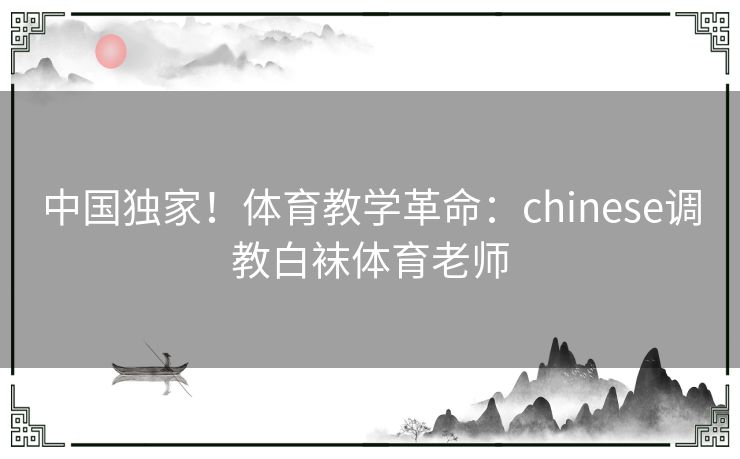 中国独家！体育教学革命：chinese调教白袜体育老师